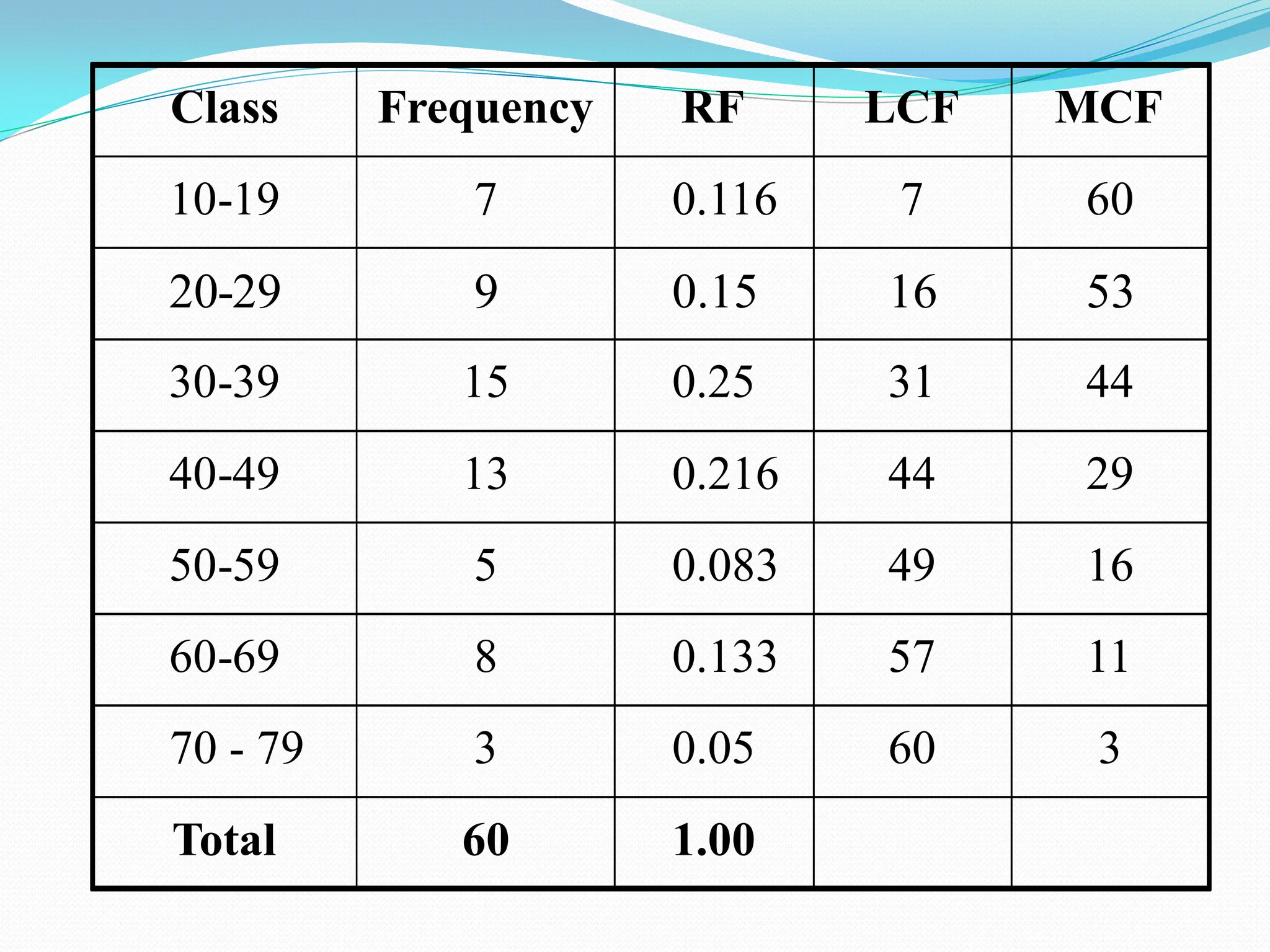 | Class | Frequency | RF | LCF | MCF |
|---|---|---|---|---|
| 10-19 | 7 | 0.116 | 7 | 60 |
| 20-29 | 9 | 0.15 | 16 | 53 |
| 30-39 | 15 | 0.25 | 31 | 44 |
| 40-49 | 13 | 0.216 | 44 | 29 |
| 50-59 | 5 | 0.083 | 49 | 16 |
| 60-69 | 8 | 0.133 | 57 | 11 |
| 70 - 79 | 3 | 0.05 | 60 | 3 |
| Total | 60 | 1.00 | | |